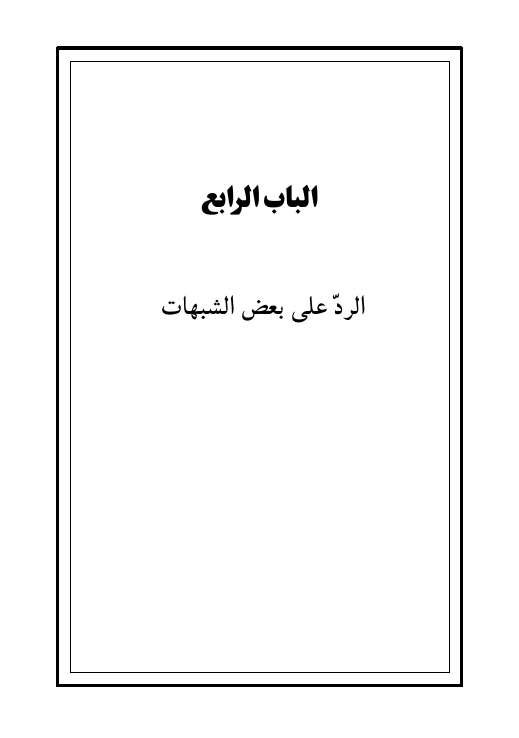 الباب الرابع

الردّ على بعض الشبهات